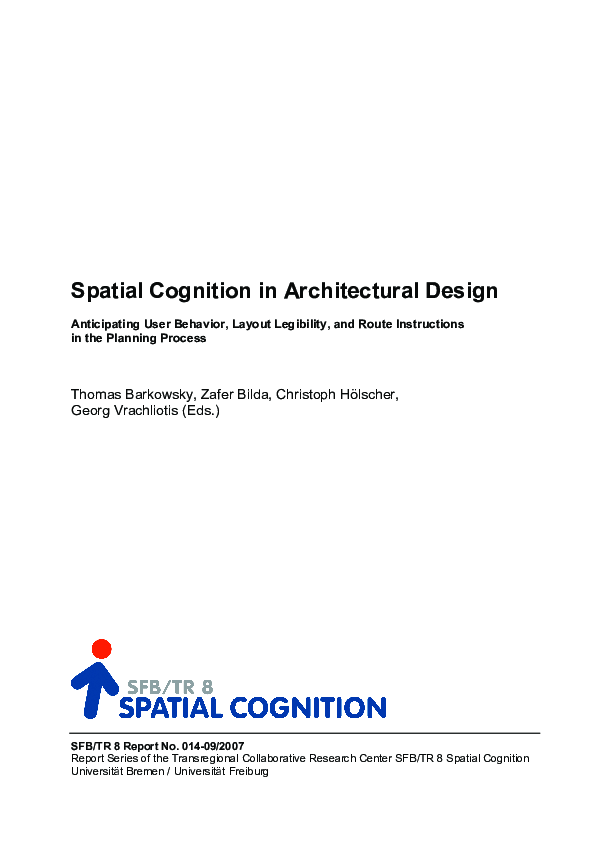 Spatial Cognition in Architectural Design

Anticipating User Behavior, Layout Legibility, and Route Instructions in the Planning Process

Thomas Barkowsky, Zafer Bilda, Christoph Hölscher, Georg Vrachliotis (Eds.)

SFB/TR 8
SPATIAL COGNITION

SFB/TR 8 Report No. 014-09/2007
Report Series of the Transregional Collaborative Research Center SFB/TR 8 Spatial Cognition
Universität Bremen / Universität Freiburg